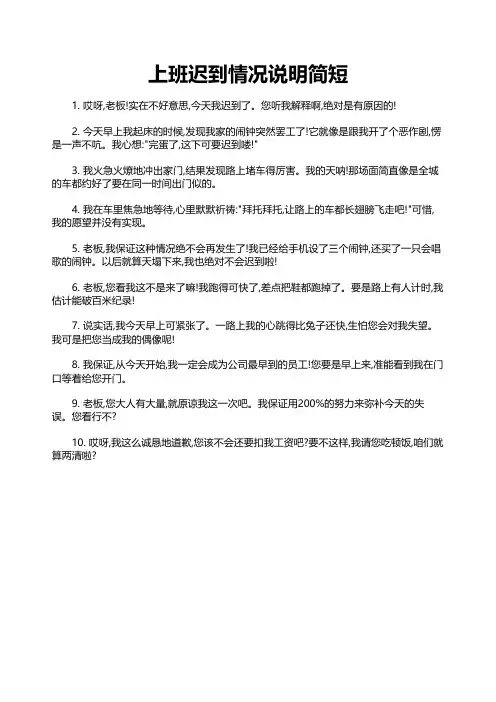 上班迟到情况说明简短

1. 哎呀,老板!实在不好意思,今天我迟到了。您听我解释啊,绝对是有原因的!

2. 今天早上我起床的时候,发现我家的闹钟突然罢工了!它就像是跟我开了个恶作剧,愣是一声不吭。我心想:"完蛋了,这下可要迟到喽!"

3. 我火急火燎地冲出家门,结果发现路上堵车得厉害。我的天呐!那场面简直像是全城的车都约好了要在同一时间出门似的。

4. 我在车里焦急地等待,心里默默祈祷:"拜托拜托,让路上的车都长翅膀飞走吧!"可惜,我的愿望并没有实现。

5. 老板,我保证这种情况绝不会再发生了!我已经给手机设了三个闹钟,还买了一只会唱歌的闹钟。以后就算天塌下来,我也绝对不会迟到啦!

6. 老板,您看我这不是来了嘛!我跑得可快了,差点把鞋都跑掉了。要是路上有人计时,我估计能破百米纪录!

7. 说实话,我今天早上可紧张了。一路上我的心跳得比兔子还快,生怕您会对我失望。我可是把您当成我的偶像呢!

8. 我保证,从今天开始,我一定会成为公司最早到的员工!您要是早上来,准能看到我在门口等着给您开门。

9. 老板,您大人有大量,就原谅我这一次吧。我保证用200%的努力来弥补今天的失误。您看行不?

10. 哎呀,我这么诚恳地道歉,您该不会还要扣我工资吧?要不这样,我请您吃顿饭,咱们就算两清啦?